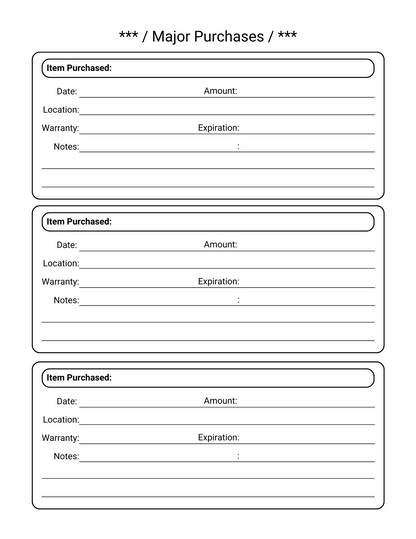 *** / Major Purchases / ***

Item Purchased:

Date: Amount:

Location:

Warranty: Expiration:

Notes: :

Item Purchased:

Date: Amount:

Location:

Warranty: Expiration:

Notes: :

Item Purchased:

Date: Amount:

Location:

Warranty: Expiration:

Notes: :